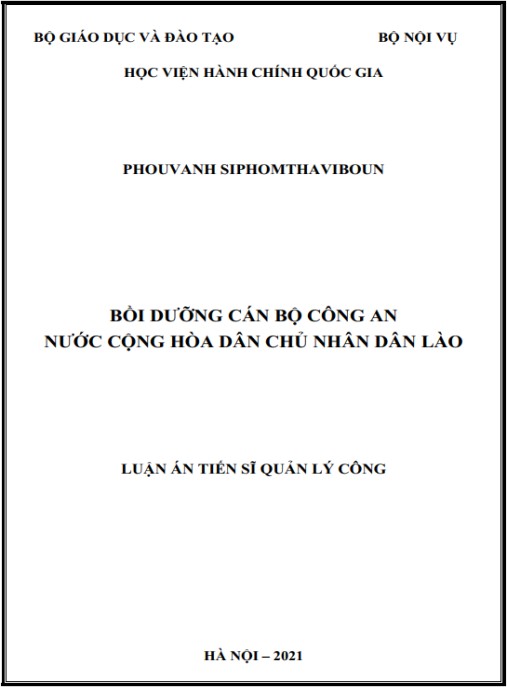 BỘ GIÁO DỤC VÀ ĐÀO TẠO BỘ NỘI VỤ

HỌC VIỆN HÀNH CHÍNH QUỐC GIA

PHOUVANH SIPHOMTHAVIBOUN

BỒI DƯỠNG CÁN BỘ CÔNG AN
NƯỚC CỘNG HÒA DÂN CHỦ NHÂN DÂN LÀO

LUẬN ÁN TIẾN SĨ QUẢN LÝ CÔNG

HÀ NỘI – 2021